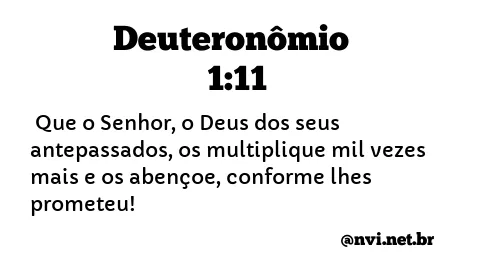 Deuteronômio 1:11

Que o Senhor, o Deus dos seus antepassados, os multiplique mil vezes mais e os abençoe, conforme lhes prometeu!

@nvi.net.br